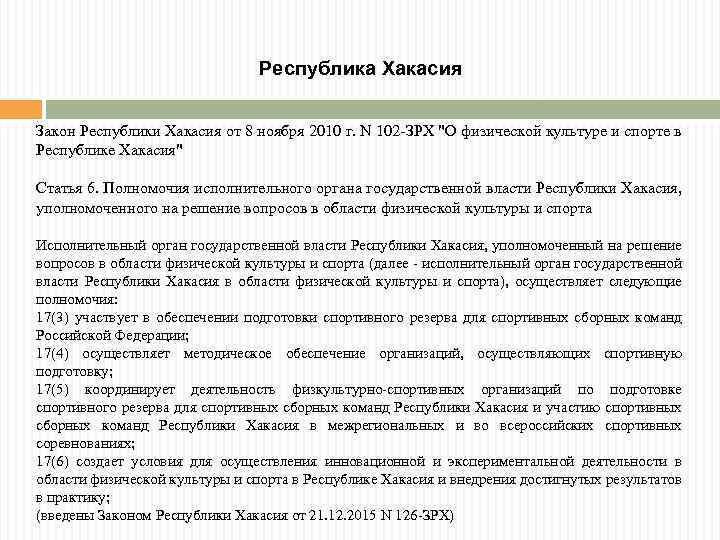 Республика Хакасия

Закон Республики Хакасия от 8 ноября 2010 г. N 102-ЗРХ "О физической культуре и спорте в Республике Хакасия"

Статья 6. Полномочия исполнительного органа государственной власти Республики Хакасия, уполномоченного на решение вопросов в области физической культуры и спорта

Исполнительный орган государственной власти Республики Хакасия, уполномоченный на решение вопросов в области физической культуры и спорта (далее - исполнительный орган государственной власти Республики Хакасия в области физической культуры и спорта), осуществляет следующие полномочия:
17(3) участвует в обеспечении подготовки спортивного резерва для спортивных сборных команд Российской Федерации;
17(4) осуществляет методическое обеспечение организаций, осуществляющих спортивную подготовку;
17(5) координирует деятельность физкультурно-спортивных организаций по подготовке спортивного резерва для спортивных сборных команд Республики Хакасия и участию спортивных сборных команд Республики Хакасия в межрегиональных и во всероссийских спортивных соревнованиях;
17(6) создает условия для осуществления инновационной и экспериментальной деятельности в области физической культуры и спорта в Республике Хакасия и внедрения достигнутых результатов в практику;
(введены Законом Республики Хакасия от 21.12.2015 N 126-ЗРХ)